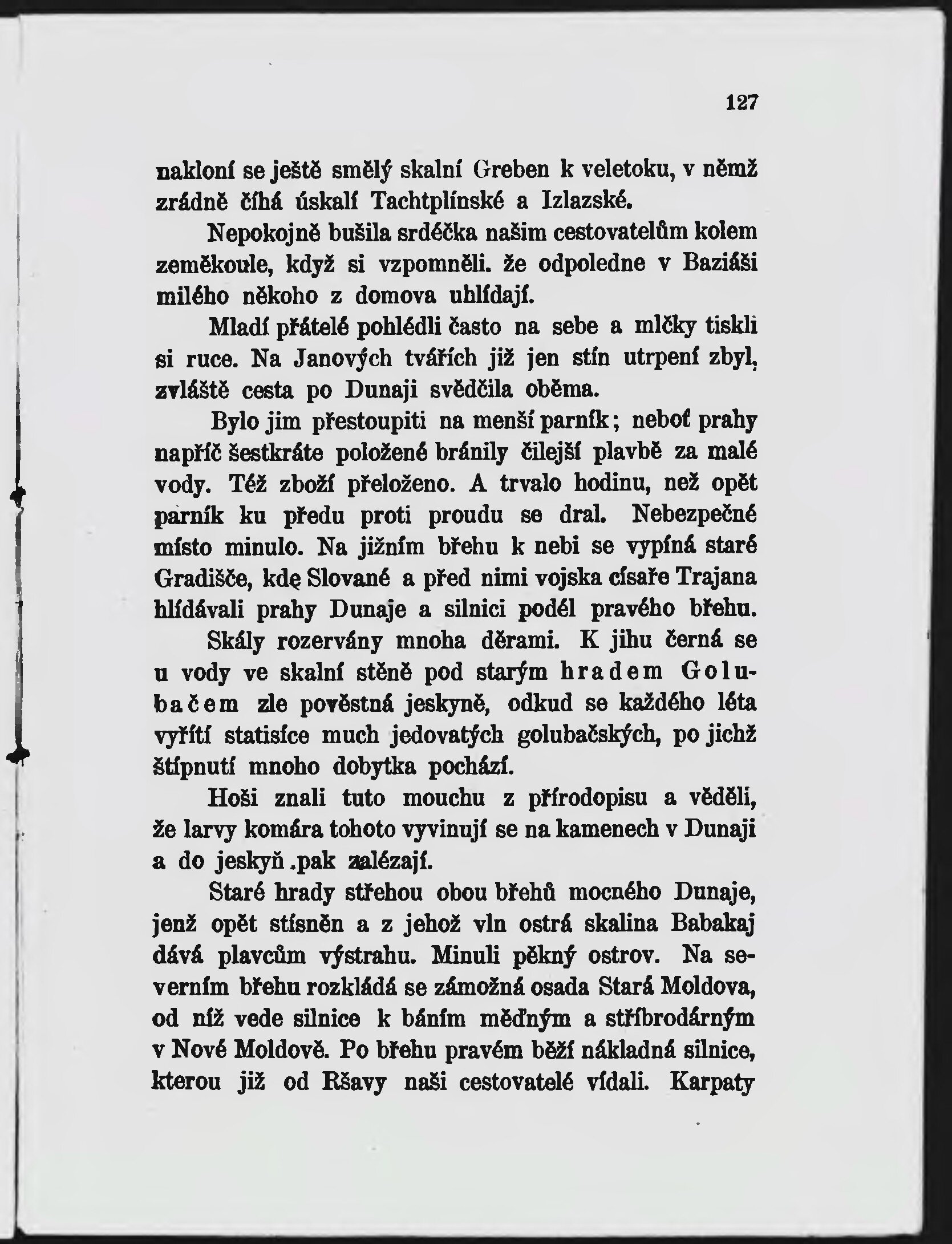 127

nakloní se ještě smělý skalní Greben k veletoku, v němž zrádně číhá úskalí Tachtplínské a Izlazské.

Nepokojně bušila srdéčka našim cestovatelům kolem zeměkoule, když si vzpomněli. že odpoledne v Baziáši milého někoho z domova uhlídají.

Mladí přátelé pohlédli často na sebe a mlčky tiskli si ruce. Na Janových tvářích již jen stín utrpení zbyl, zvláště cesta po Dunaji svědčila oběma.

Bylo jim přestoupiti na menší parník; neboť prahy napříč šestkráte položené bránily čilejší plavbě za malé vody. Též zboží přeloženo. A trvalo hodinu, než opět parník ku předu proti proudu se dral. Nebezpečné místo minulo. Na jižním břehu k nebi se vypíná staré Gradišče, kdę Slované a před nimi vojska císaře Trajana hlídávali prahy Dunaje a silnici podél pravého břehu.

Skály rozervány mnoha děrami. K jihu černá se u vody ve skalní stěně pod starým hradem Golubačem zle pověstná jeskyně, odkud se každého léta vyřítí statisíce much jedovatých golubačských, po jichž štípnutí mnoho dobytka pochází.

Hoši znali tuto mouchu z přírodopisu a věděli, že larvy komára tohoto vyvinují se na kamenech v Dunaji a do jeskyň .pak zalézají.

Staré hrady střehou obou břehů mocného Dunaje, jenž opět stísněn a z jehož vln ostrá skalina Babakaj dává plavcům výstrahu. Minuli pěkný ostrov. Na severním břehu rozkládá se zámožná osada Stará Moldova, od níž vede silnice k báním měďným a stříbrodárným v Nové Moldově. Po břehu pravém běží nákladná silnice, kterou již od Ršavy naši cestovatelé vídali. Karpaty